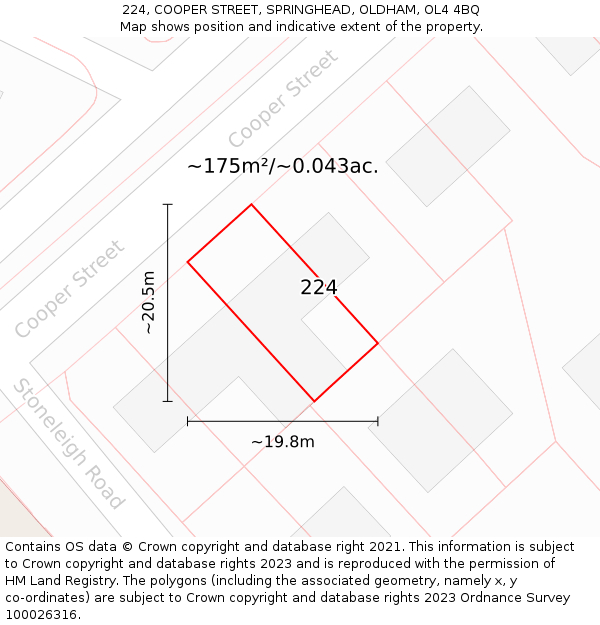 224, COOPER STREET, SPRINGHEAD, OLDHAM, OL4 4BQ
Map shows position and indicative extent of the property.

Cooper Street

~175m²/~0.043ac.

Cooper Street

~20.5m

224

Stoneleigh Road

~19.8m

Contains OS data © Crown copyright and database right 2021. This information is subject to Crown copyright and database rights 2023 and is reproduced with the permission of HM Land Registry. The polygons (including the associated geometry, namely x, y co-ordinates) are subject to Crown copyright and database rights 2023 Ordnance Survey 100026316.